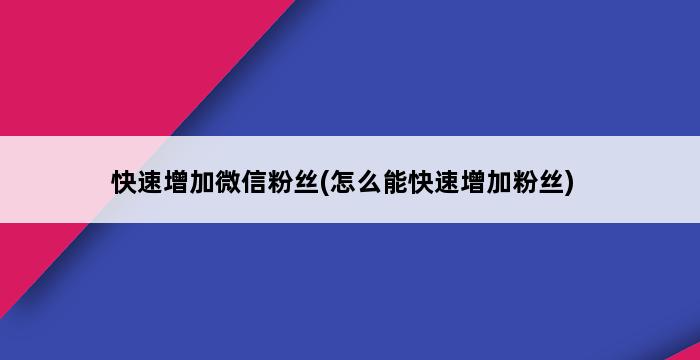 快速增加微信粉丝(怎么能快速增加粉丝)